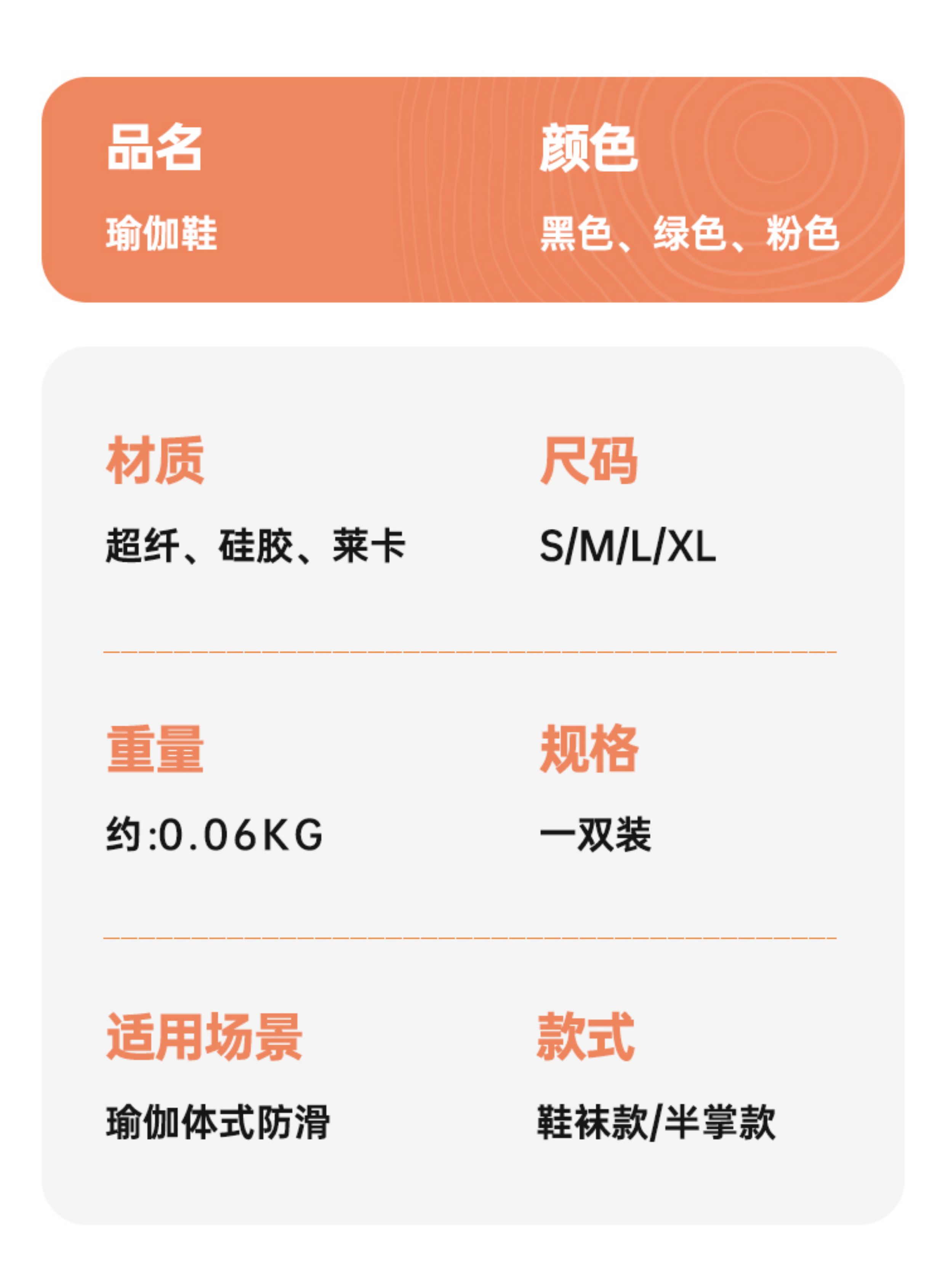 品名

瑜伽鞋

颜色

黑色、绿色、粉色

材质

超纤、硅胶、莱卡

尺码

S/M/L/XL

重量

约:0.06KG

规格

一双装

适用场景

瑜伽体式防滑

款式

鞋袜款/半掌款